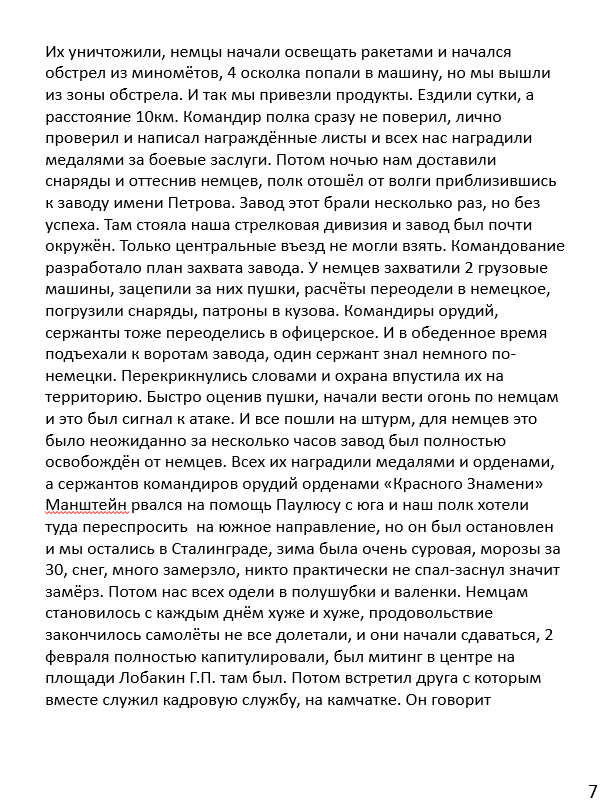 Их уничтожили, немцы начали освещать ракетами и начался обстрел из миномётов, 4 осколка попали в машину, но мы вышли из зоны обстрела. И так мы привезли продукты. Ездили сутки, а расстояние 10км. Командир полка сразу не поверил, лично проверил и написал награждённые листы и всех нас наградили медалями за боевые заслуги. Потом ночью нам доставили снаряды и оттеснив немцев, полк отошёл от волги приблизившись к заводу имени Петрова. Завод этот брали несколько раз, но без успеха. Там стояла наша стрелковая дивизия и завод был почти окружён. Только центральные въезд не могли взять. Командование разработало план захвата завода. У немцев захватили 2 грузовые машины, зацепили за них пушки, расчёты переодели в немецкое, погрузили снаряды, патроны в кузова. Командиры орудий, сержанты тоже переоделись в офицерское. И в обеденное время подъехали к воротам завода, один сержант знал немного по-немецки. Перекрикнулись словами и охрана впустила их на территорию. Быстро оценив пушки, начали вести огонь по немцам и это был сигнал к атаке. И все пошли на штурм, для немцев это было неожиданно за несколько часов завод был полностью освобождён от немцев. Всех их наградили медалями и орденами, а сержантов командиров орудий орденами «Красного Знамени» Манштейн рвался на помощь Паулюсу с юга и наш полк хотели туда переспросить на южное направление, но он был остановлен и мы остались в Сталинграде, зима была очень суровая, морозы за 30, снег, много замерзло, никто практически не спал-заснул значит замёрз. Потом нас всех одели в полушубки и валенки. Немцам становилось с каждым днём хуже и хуже, продовольствие закончилось самолёты не все долетали, и они начали сдаваться, 2 февраля полностью капитулировали, был митинг в центре на площади Лобакин Г.П. там был. Потом встретил друга с которым вместе служил кадровую службу, на камчатке. Он говорит

7